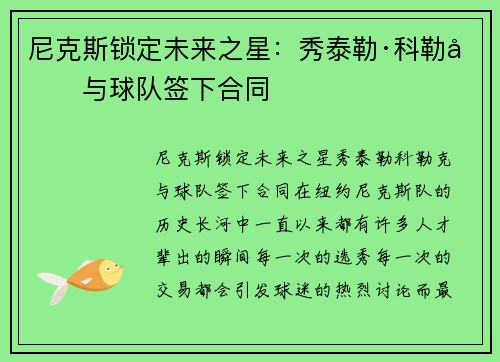 尼克斯锁定未来之星：秀泰勒·科勒å 与球队签下合同

尼克斯锁定未来之星秀泰勒科勒克与球队签下合同在纽约尼克斯队的历史长河中一直以来都有许多人才辈出的瞬间每一次的选秀每一次的交易都会引发球迷的热烈讨论而最